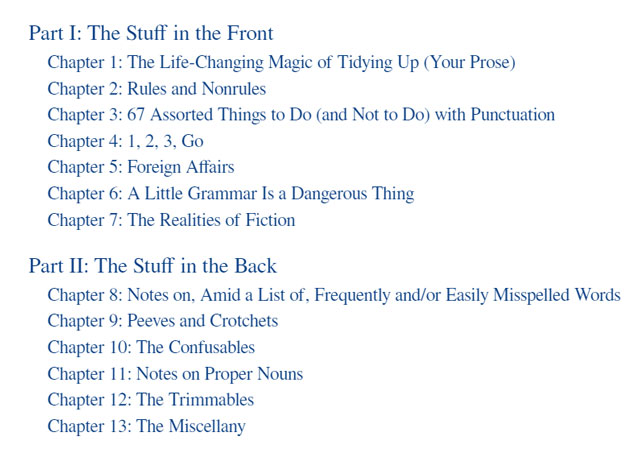 Part I: The Stuff in the Front
Chapter 1: The Life-Changing Magic of Tidying Up (Your Prose)
Chapter 2: Rules and Nonrules
Chapter 3: 67 Assorted Things to Do (and Not to Do) with Punctuation
Chapter 4: 1, 2, 3, Go
Chapter 5: Foreign Affairs
Chapter 6: A Little Grammar Is a Dangerous Thing
Chapter 7: The Realities of Fiction

Part II: The Stuff in the Back
Chapter 8: Notes on, Amid a List of, Frequently and/or Easily Misspelled Words
Chapter 9: Peeves and Crotchets
Chapter 10: The Confusables
Chapter 11: Notes on Proper Nouns
Chapter 12: The Trimmables
Chapter 13: The Miscellany